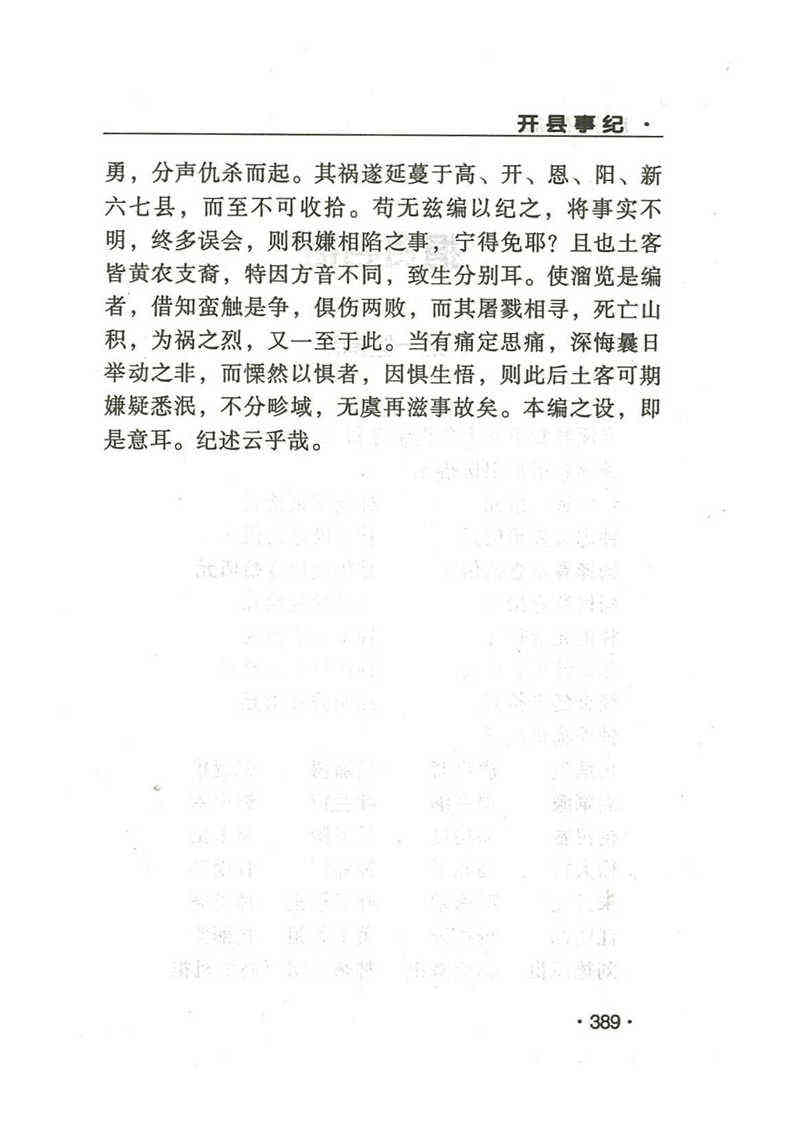 开县事纪 ·

勇，分声仇杀而起。其祸遂延蔓于高、开、恩、阳、新六七县，而至不可收拾。苟无兹编以纪之，将事实不明，终多误会，则积嫌相陷之事，宁得免耶？且也土客皆黄农支裔，特因方音不同，致生分别耳。使溜览是编者，借知蛮触是争，俱伤两败，而其屠戮相寻，死亡山积，为祸之烈，又一至于此。当有痛定思痛，深悔曩日举动之非，而慄然以惧者，因惧生悟，则此后土客可期嫌疑悉泯，不分畛域，无虞再滋事故矣。本编之设，即是意耳。纪述云乎哉。

· 389 ·